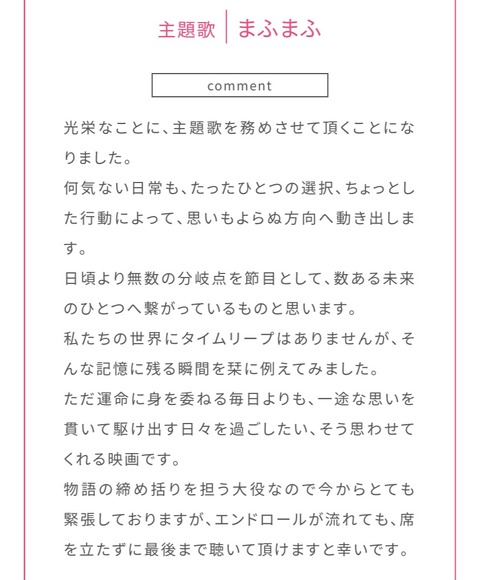 主題歌 | まふまふ

comment

光栄なことに、主題歌を務めさせて頂くことになりました。
何気ない日常も、たったひとつの選択、ちょっとした行動によって、思いもよらぬ方向へ動き出します。
日頃より無数の分岐点を節目として、数ある未来のひとつへ繋がっているものと思います。
私たちの世界にタイムリープはありませんが、そんな記憶に残る瞬間を栞に例えてみました。
ただ運命に身を委ねる毎日よりも、一途な思いを貫いて駆け出す日々を過ごしたい、そう思わせてくれる映画です。
物語の締め括りを担う大役なので今からとても緊張しておりますが、エンドロールが流れても、席を立たずに最後まで聴いて頂けますと幸いです。